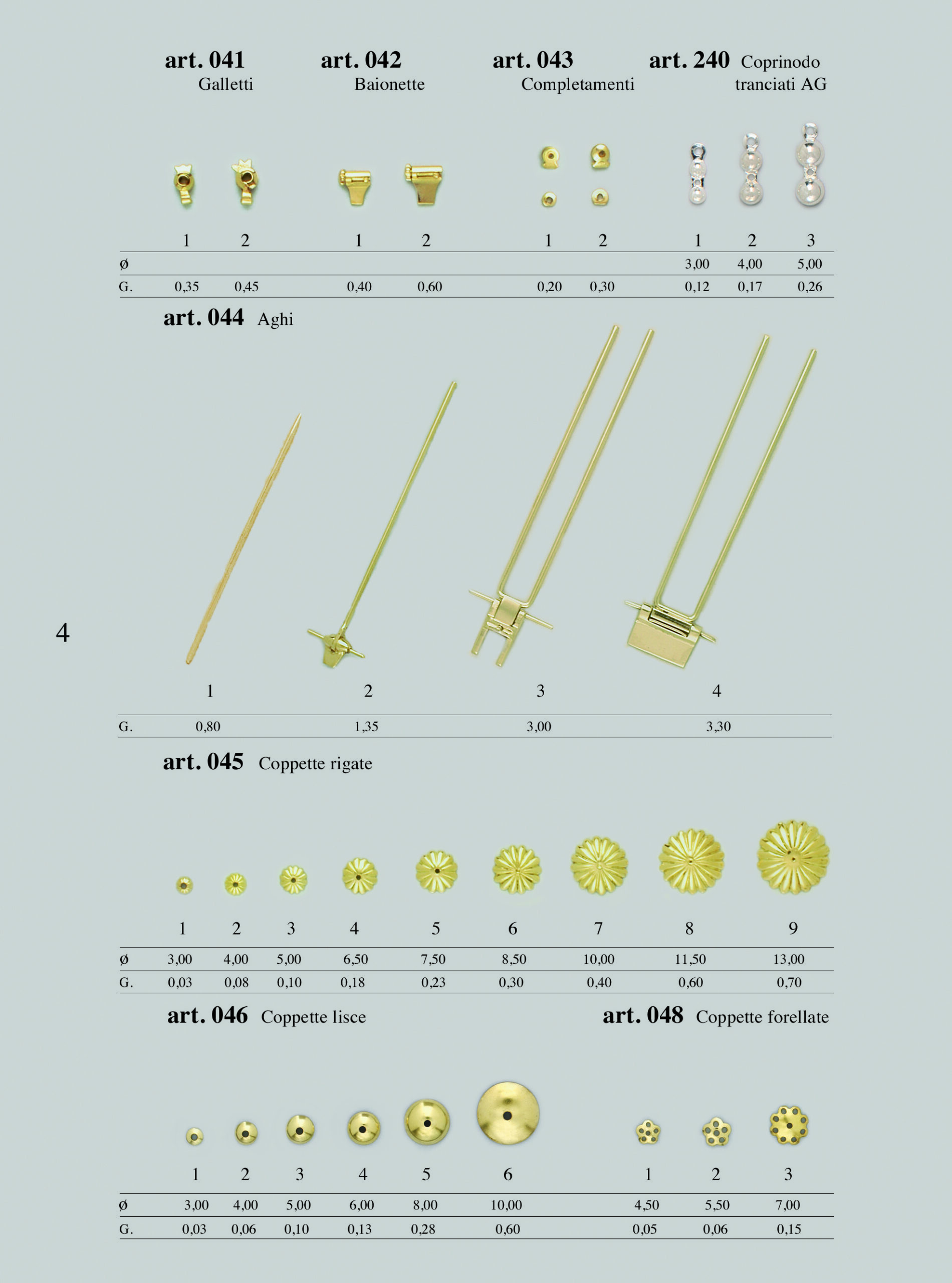 art. 041
Galletti

art. 042
Baionette

art. 043
Completamenti

art. 240 Coprinodo
tranciati AG

| | 1 | 2 | 1 | 2 | 1 | 2 | 1 | 2 | 3 |
|---|---|---|---|---|---|---|---|---|---|
| ø | | | | | | | 3,00 | 4,00 | 5,00 |
| G. | 0,35 | 0,45 | 0,40 | 0,60 | 0,20 | 0,30 | 0,12 | 0,17 | 0,26 |

art. 044 Aghi

4

| | 1 | 2 | 3 | 4 |
|---|---|---|---|---|
| G. | 0,80 | 1,35 | 3,00 | 3,30 |

art. 045 Coppette rigate

| | 1 | 2 | 3 | 4 | 5 | 6 | 7 | 8 | 9 |
|---|---|---|---|---|---|---|---|---|---|
| ø | 3,00 | 4,00 | 5,00 | 6,50 | 7,50 | 8,50 | 10,00 | 11,50 | 13,00 |
| G. | 0,03 | 0,08 | 0,10 | 0,18 | 0,23 | 0,30 | 0,40 | 0,60 | 0,70 |

art. 046 Coppette lisce

art. 048 Coppette forellate

| | 1 | 2 | 3 | 4 | 5 | 6 | 1 | 2 | 3 |
|---|---|---|---|---|---|---|---|---|---|
| ø | 3,00 | 4,00 | 5,00 | 6,00 | 8,00 | 10,00 | 4,50 | 5,50 | 7,00 |
| G. | 0,03 | 0,06 | 0,10 | 0,13 | 0,28 | 0,60 | 0,05 | 0,06 | 0,15 |